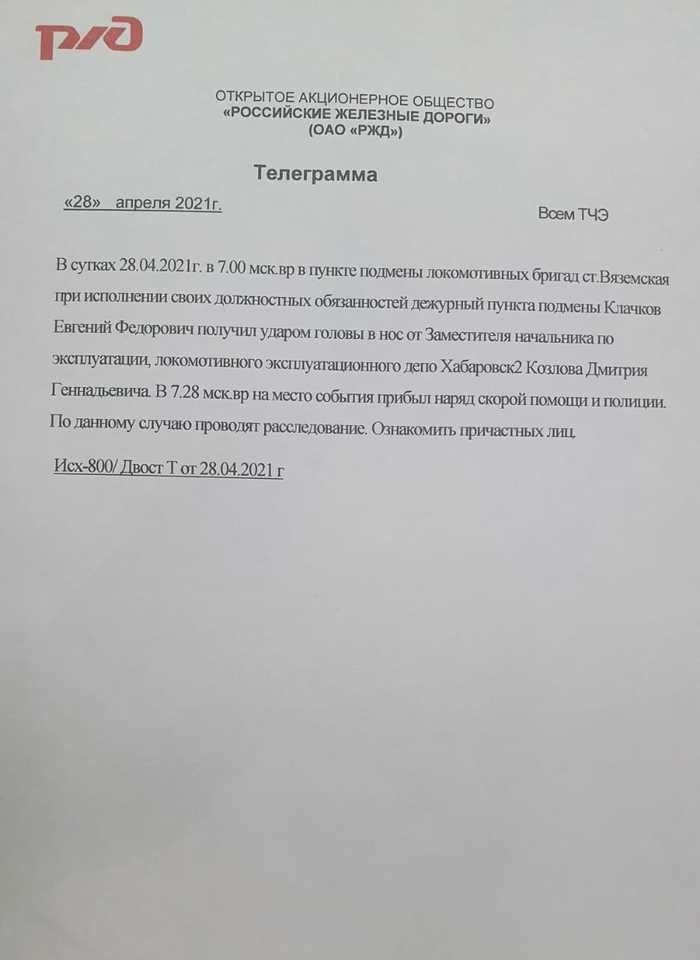 РЖД

ОТКРЫТОЕ АКЦИОНЕРНОЕ ОБЩЕСТВО
«РОССИЙСКИЕ ЖЕЛЕЗНЫЕ ДОРОГИ»
(ОАО «РЖД»)

Телеграмма

«28» апреля 2021г.

Всем ТЧЭ

В сутках 28.04.2021г. в 7.00 мск.вр в пункте подмены локомотивных бригад ст.Вяземская при исполнении своих должностных обязанностей дежурный пункта подмены Клачков Евгений Федорович получил ударом головы в нос от Заместителя начальника по эксплуатации, локомотивного эксплуатационного депо Хабаровск2 Козлова Дмитрия Геннадьевича. В 7.28 мск.вр на место события прибыл наряд скорой помощи и полиции. По данному случаю проводят расследование. Ознакомить причастных лиц.

Исх-800/ Двост Т от 28.04.2021 г